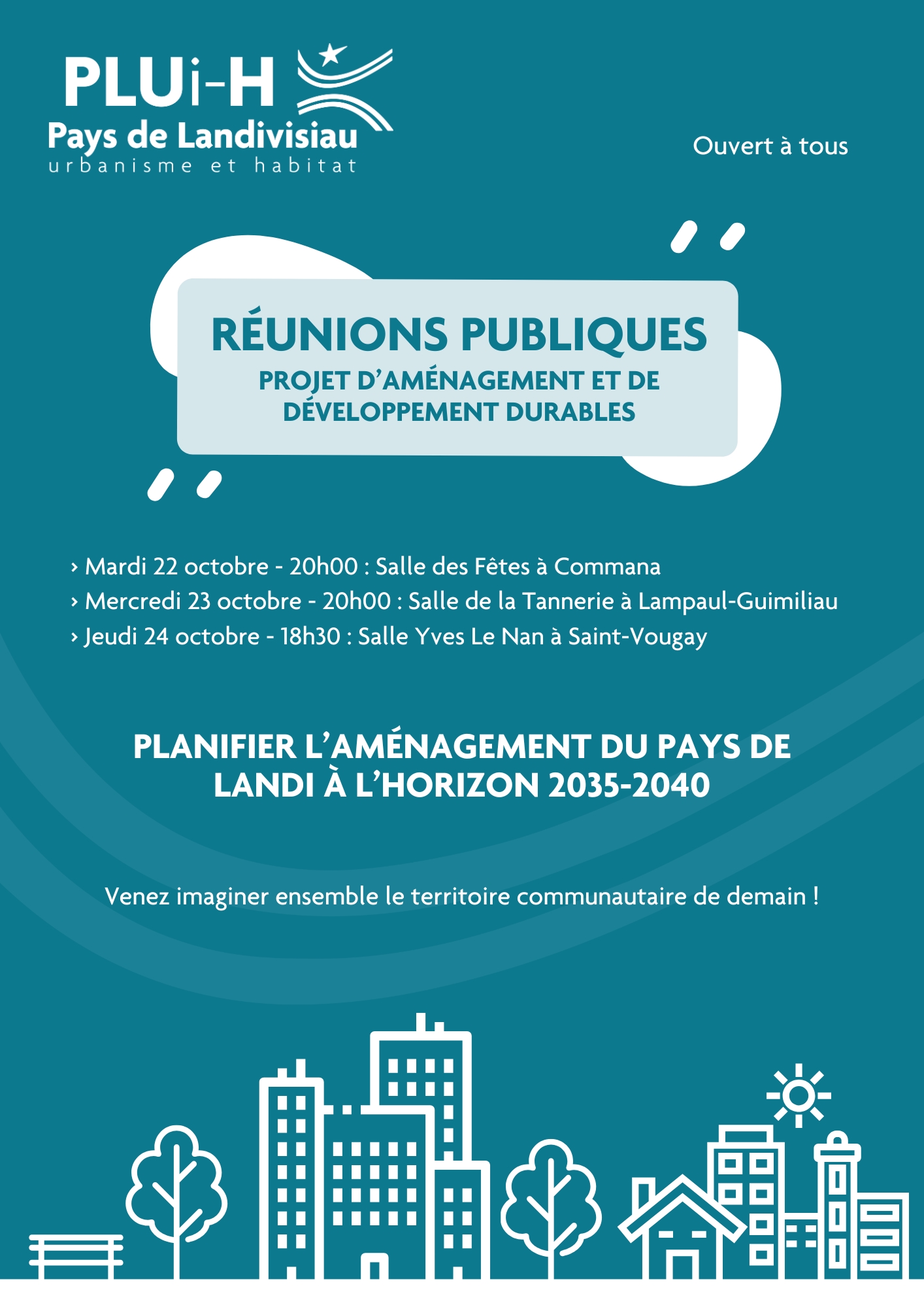 PLUi-H
Pays de Landivisiau
urbanisme et habitat

Ouvert à tous

RÉUNIONS PUBLIQUES
PROJET D'AMÉNAGEMENT ET DE DÉVELOPPEMENT DURABLES

› Mardi 22 octobre - 20h00 : Salle des Fêtes à Commana
› Mercredi 23 octobre - 20h00 : Salle de la Tannerie à Lampaul-Guimiliau
› Jeudi 24 octobre - 18h30 : Salle Yves Le Nan à Saint-Vougay

PLANIFIER L'AMÉNAGEMENT DU PAYS DE LANDI À L'HORIZON 2035-2040

Venez imaginer ensemble le territoire communautaire de demain !